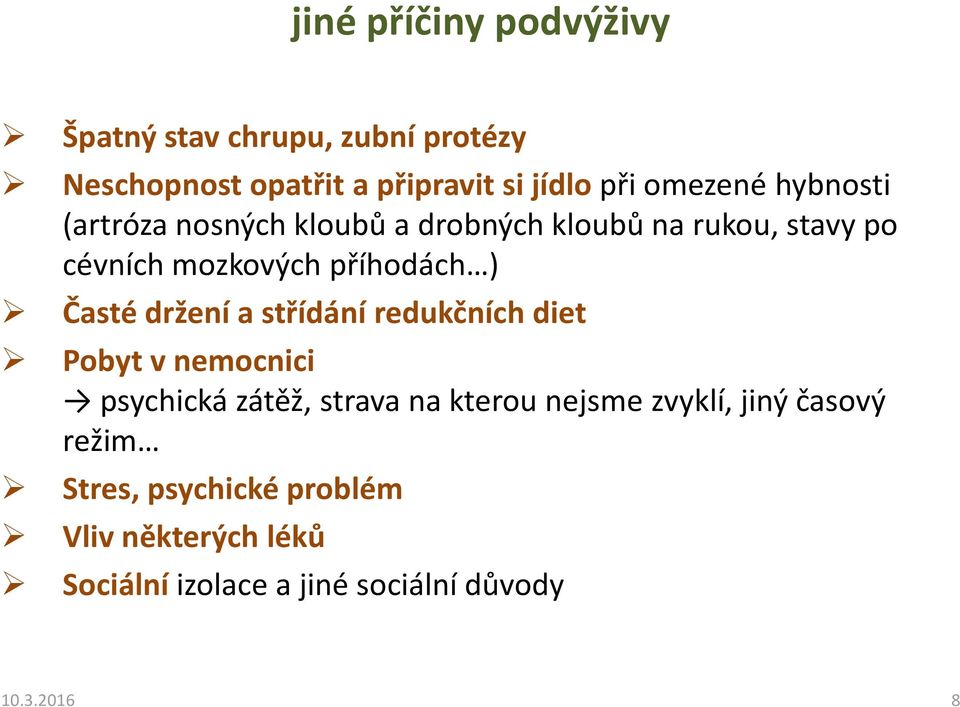 jiné příčiny podvýživy

➢ Špatný stav chrupu, zubní protézy

➢ Neschopnost opatřit a připravit si jídlo při omezené hybnosti (artróza nosných kloubů a drobných kloubů na rukou, stavy po cévních mozkových příhodách…)

➢ Časté držení a střídání redukčních diet

➢ Pobyt v nemocnici
→ psychická zátěž, strava na kterou nejsme zvyklí, jiný časový režim…

➢ Stres, psychické problém

➢ Vliv některých léků

➢ Sociální izolace a jiné sociální důvody

10.3.2016

8